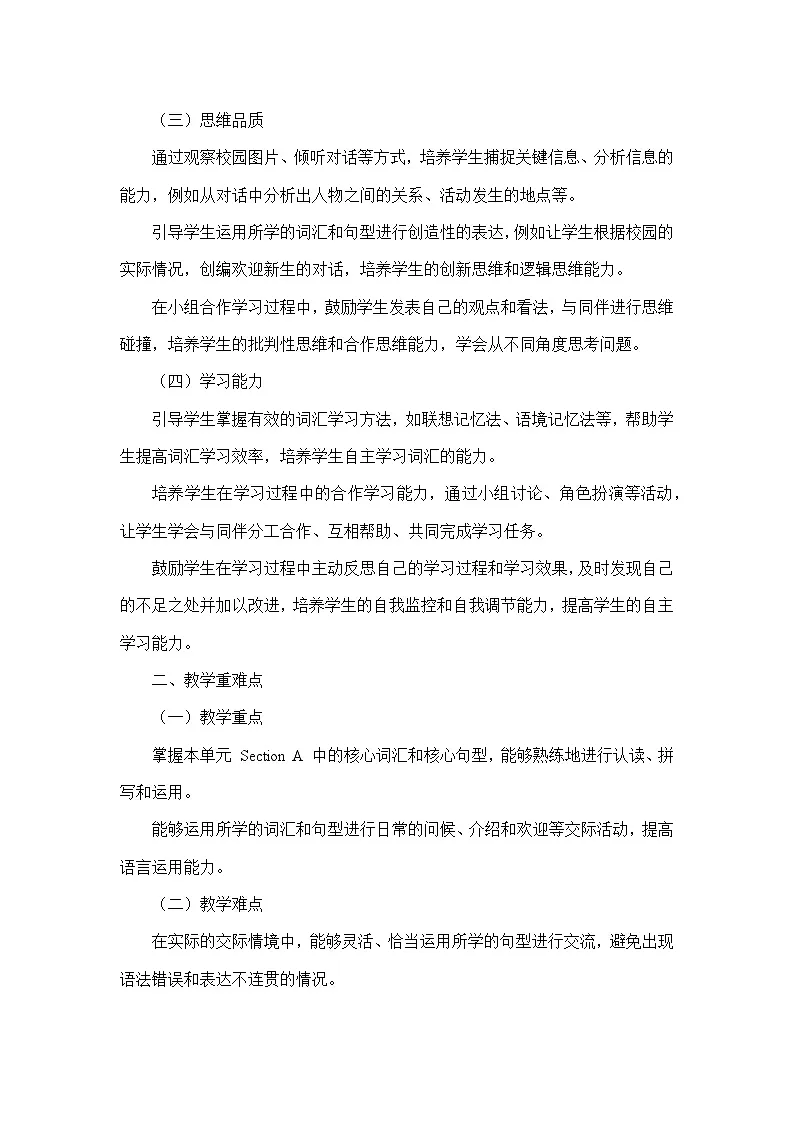 （三）思维品质

通过观察校园图片、倾听对话等方式，培养学生捕捉关键信息、分析信息的能力，例如从对话中分析出人物之间的关系、活动发生的地点等。

引导学生运用所学的词汇和句型进行创造性的表达，例如让学生根据校园的实际情况，创编欢迎新生的对话，培养学生的创新思维和逻辑思维能力。

在小组合作学习过程中，鼓励学生发表自己的观点和看法，与同伴进行思维碰撞，培养学生的批判性思维和合作思维能力，学会从不同角度思考问题。

（四）学习能力

引导学生掌握有效的词汇学习方法，如联想记忆法、语境记忆法等，帮助学生提高词汇学习效率，培养学生自主学习词汇的能力。

培养学生在学习过程中的合作学习能力，通过小组讨论、角色扮演等活动，让学生学会与同伴分工合作、互相帮助、共同完成学习任务。

鼓励学生在学习过程中主动反思自己的学习过程和学习效果，及时发现自己的不足之处并加以改进，培养学生的自我监控和自我调节能力，提高学生的自主学习能力。

二、教学重难点

（一）教学重点

掌握本单元 Section A 中的核心词汇和核心句型，能够熟练地进行认读、拼写和运用。

能够运用所学的词汇和句型进行日常的问候、介绍和欢迎等交际活动，提高语言运用能力。

（二）教学难点

在实际的交际情境中，能够灵活、恰当运用所学的句型进行交流，避免出现语法错误和表达不连贯的情况。